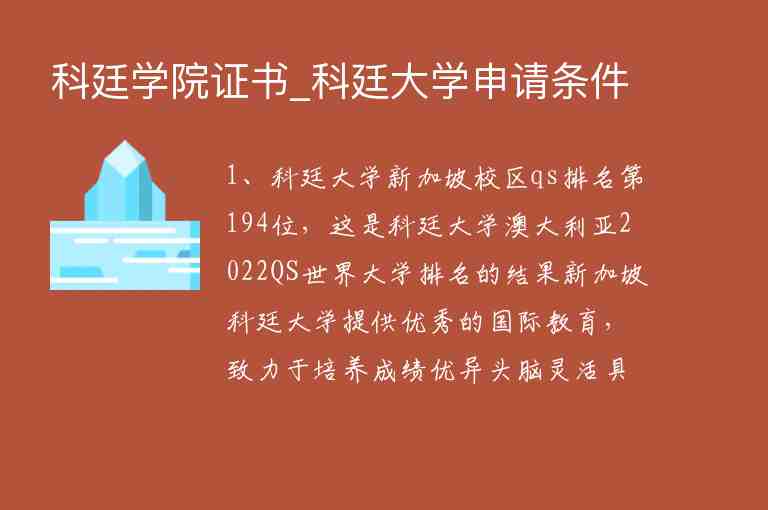 科廷学院证书_科廷大学申请条件

1、科廷大学新加坡校区qs排名第194位，这是科廷大学澳大利亚2022QS世界大学排名的结果新加坡科廷大学提供优秀的国际教育，致力于培养成绩优异头脑灵活具